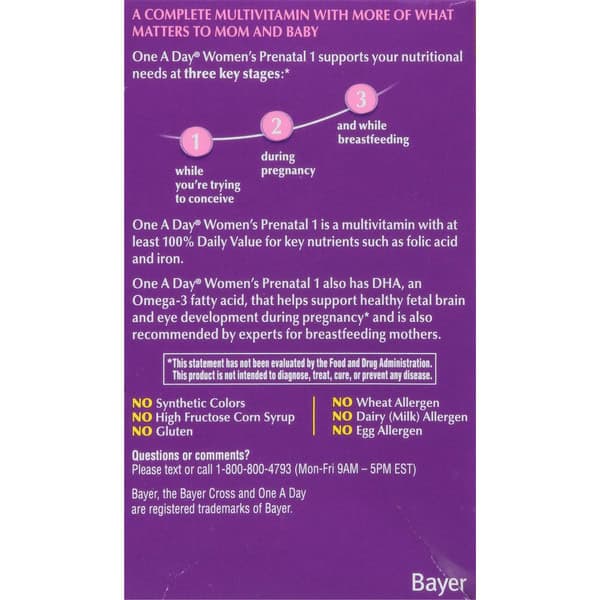 A COMPLETE MULTIVITAMIN WITH MORE OF WHAT MATTERS TO MOM AND BABY

One A Day® Women's Prenatal 1 supports your nutritional needs at three key stages:*

1
while you're trying to conceive

2
during pregnancy

3
and while breastfeeding

One A Day® Women's Prenatal 1 is a multivitamin with at least 100% Daily Value for key nutrients such as folic acid and iron.

One A Day® Women's Prenatal 1 also has DHA, an Omega-3 fatty acid, that helps support healthy fetal brain and eye development during pregnancy* and is also recommended by experts for breastfeeding mothers.

*This statement has not been evaluated by the Food and Drug Administration. This product is not intended to diagnose, treat, cure, or prevent any disease.

NO Synthetic Colors
NO High Fructose Corn Syrup
NO Gluten

NO Wheat Allergen
NO Dairy (Milk) Allergen
NO Egg Allergen

Questions or comments?
Please text or call 1-800-800-4793 (Mon-Fri 9AM – 5PM EST)

Bayer, the Bayer Cross and One A Day are registered trademarks of Bayer.

Bayer